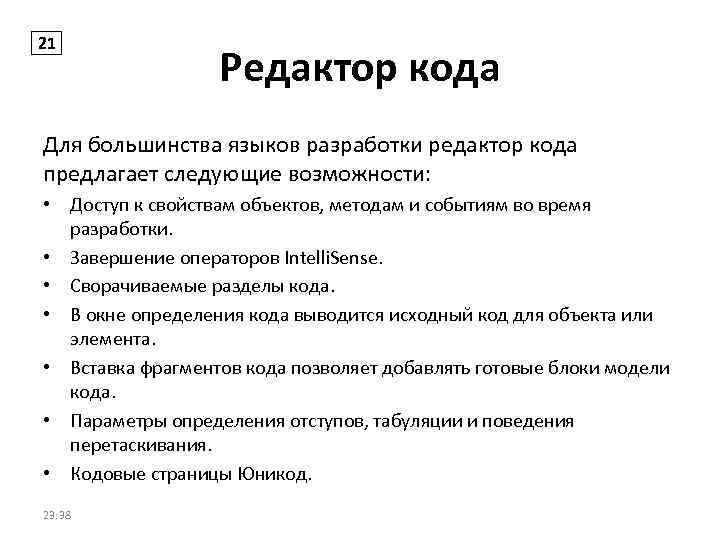 21

Редактор кода

Для большинства языков разработки редактор кода предлагает следующие возможности:

• Доступ к свойствам объектов, методам и событиям во время разработки.
• Завершение операторов IntelliSense.
• Сворачиваемые разделы кода.
• В окне определения кода выводится исходный код для объекта или элемента.
• Вставка фрагментов кода позволяет добавлять готовые блоки модели кода.
• Параметры определения отступов, табуляции и поведения перетаскивания.
• Кодовые страницы Юникод.

23:38